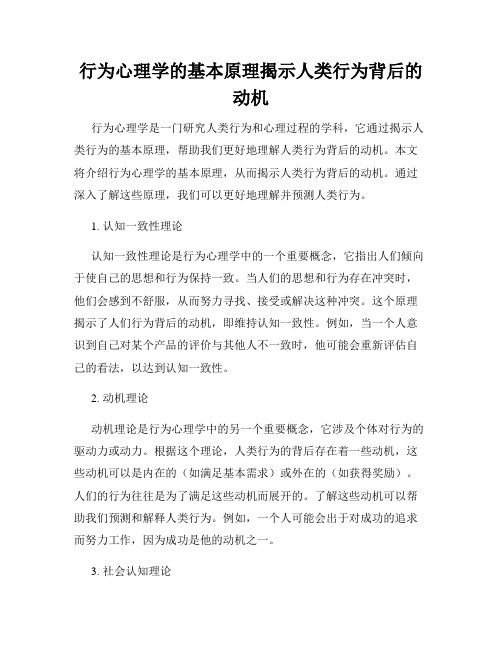 行为心理学的基本原理揭示人类行为背后的动机

行为心理学是一门研究人类行为和心理过程的学科，它通过揭示人类行为的基本原理，帮助我们更好地理解人类行为背后的动机。本文将介绍行为心理学的基本原理，从而揭示人类行为背后的动机。通过深入了解这些原理，我们可以更好地理解并预测人类行为。

1. 认知一致性理论

认知一致性理论是行为心理学中的一个重要概念，它指出人们倾向于使自己的思想和行为保持一致。当人们的思想和行为存在冲突时，他们会感到不舒服，从而努力寻找、接受或解决这种冲突。这个原理揭示了人们行为背后的动机，即维持认知一致性。例如，当一个人意识到自己对某个产品的评价与其他人不一致时，他可能会重新评估自己的看法，以达到认知一致性。

2. 动机理论

动机理论是行为心理学中的另一个重要概念，它涉及个体对行为的驱动力或动力。根据这个理论，人类行为的背后存在着一些动机，这些动机可以是内在的（如满足基本需求）或外在的（如获得奖励）。人们的行为往往是为了满足这些动机而展开的。了解这些动机可以帮助我们预测和解释人类行为。例如，一个人可能会出于对成功的追求而努力工作，因为成功是他的动机之一。

3. 社会认知理论